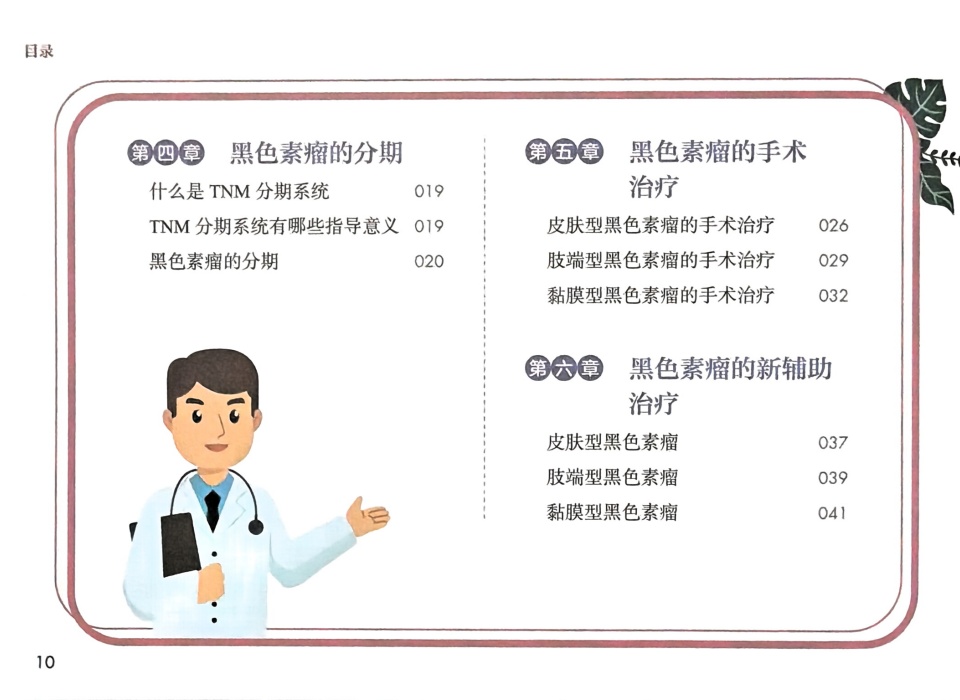 目录

第四章 黑色素瘤的分期

什么是TNM分期系统 019

TNM分期系统有哪些指导意义 019

黑色素瘤的分期 020

第五章 黑色素瘤的手术治疗

皮肤型黑色素瘤的手术治疗 026

肢端型黑色素瘤的手术治疗 029

黏膜型黑色素瘤的手术治疗 032

第六章 黑色素瘤的新辅助治疗

皮肤型黑色素瘤 037

肢端型黑色素瘤 039

黏膜型黑色素瘤 041

10